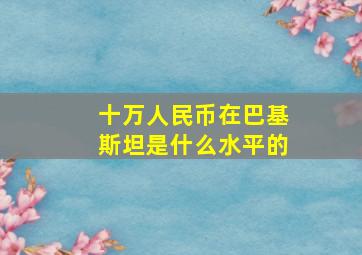 十万人民币在巴基斯坦是什么水平的